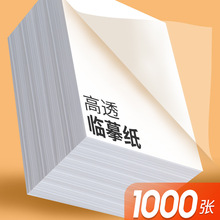 高透
临摹纸

1000张